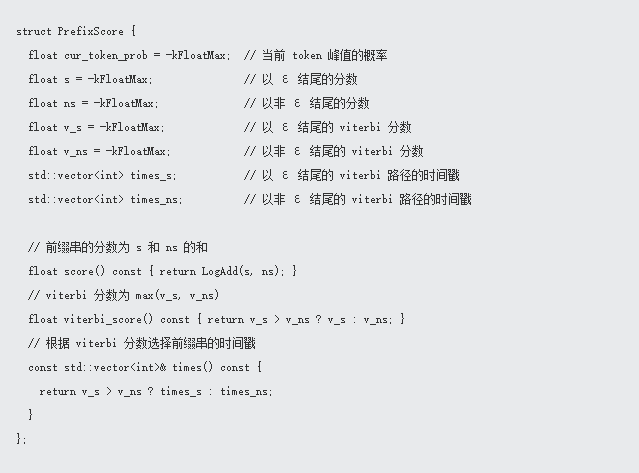 struct PrefixScore {
  float cur_token_prob = -kFloatMax;  // 当前 token 峰值的概率
  float s = -kFloatMax;               // 以 ε 结尾的分数
  float ns = -kFloatMax;              // 以非 ε 结尾的分数
  float v_s = -kFloatMax;             // 以 ε 结尾的 viterbi 分数
  float v_ns = -kFloatMax;            // 以非 ε 结尾的 viterbi 分数
  std::vector<int> times_s;           // 以 ε 结尾的 viterbi 路径的时间戳
  std::vector<int> times_ns;          // 以非 ε 结尾的 viterbi 路径的时间戳

  // 前缀串的分数为 s 和 ns 的和
  float score() const { return LogAdd(s, ns); }
  // viterbi 分数为 max(v_s, v_ns)
  float viterbi_score() const { return v_s > v_ns ? v_s : v_ns; }
  // 根据 viterbi 分数选择前缀串的时间戳
  const std::vector<int>& times() const {
    return v_s > v_ns ? times_s : times_ns;
  }
};